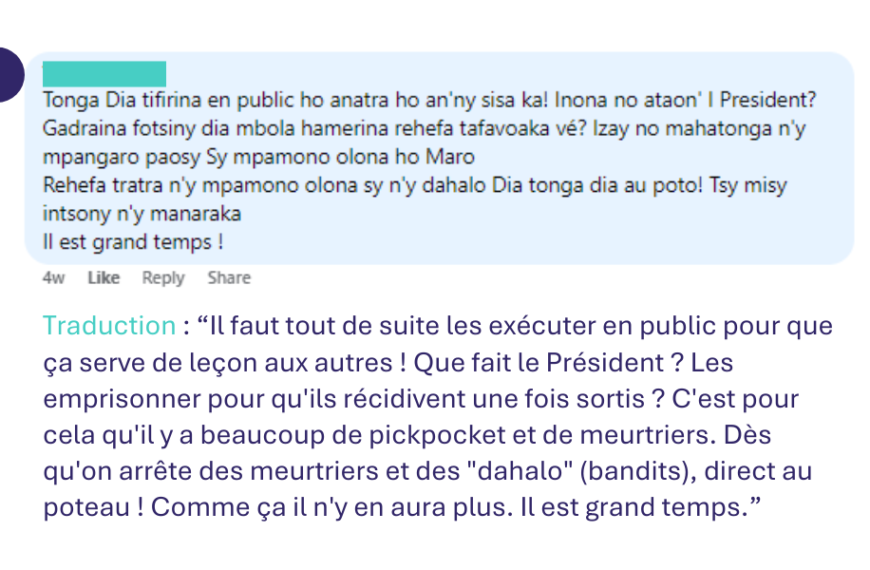 Tonga Dia tifirina en public ho anatra ho an'ny sisa ka! Inona no ataon' I President? Gadraina fotsiny dia mbola hamerina rehefa tafavoaka vé? Izay no mahatonga n'y mpangaro paosy Sy mpamono olona ho Maro
Rehefa tratra n'y mpamono olona sy n'y dahalo Dia tonga dia au poto! Tsy misy intsony n'y manaraka
Il est grand temps !

4w Like Reply Share

Traduction : “Il faut tout de suite les exécuter en public pour que ça serve de leçon aux autres ! Que fait le Président ? Les emprisonner pour qu'ils récidivent une fois sortis ? C'est pour cela qu'il y a beaucoup de pickpocket et de meurtriers. Dès qu'on arrête des meurtriers et des "dahalo" (bandits), direct au poteau ! Comme ça il n'y en aura plus. Il est grand temps.”